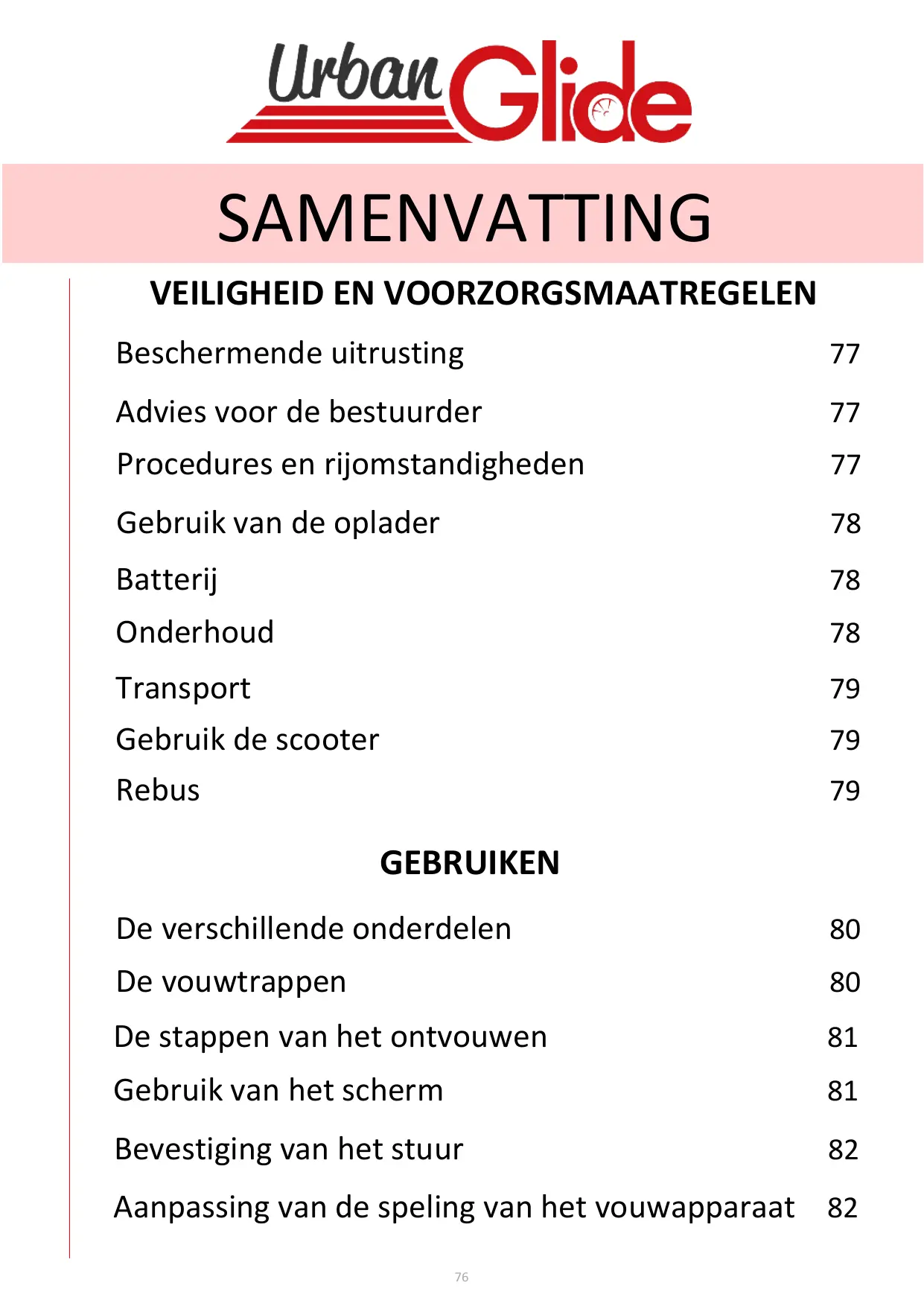 Urban Glide

SAMENVATTING

VEILIGHEID EN VOORZORGSMAATREGELEN

Beschermende uitrusting 77

Advies voor de bestuurder 77

Procedures en rijomstandigheden 77

Gebruik van de oplader 78

Batterij 78

Onderhoud 78

Transport 79

Gebruik de scooter 79

Rebus 79

GEBRUIKEN

De verschillende onderdelen 80

De vouwtrappen 80

De stappen van het ontvouwen 81

Gebruik van het scherm 81

Bevestiging van het stuur 82

Aanpassing van de speling van het vouwapparaat 82

76